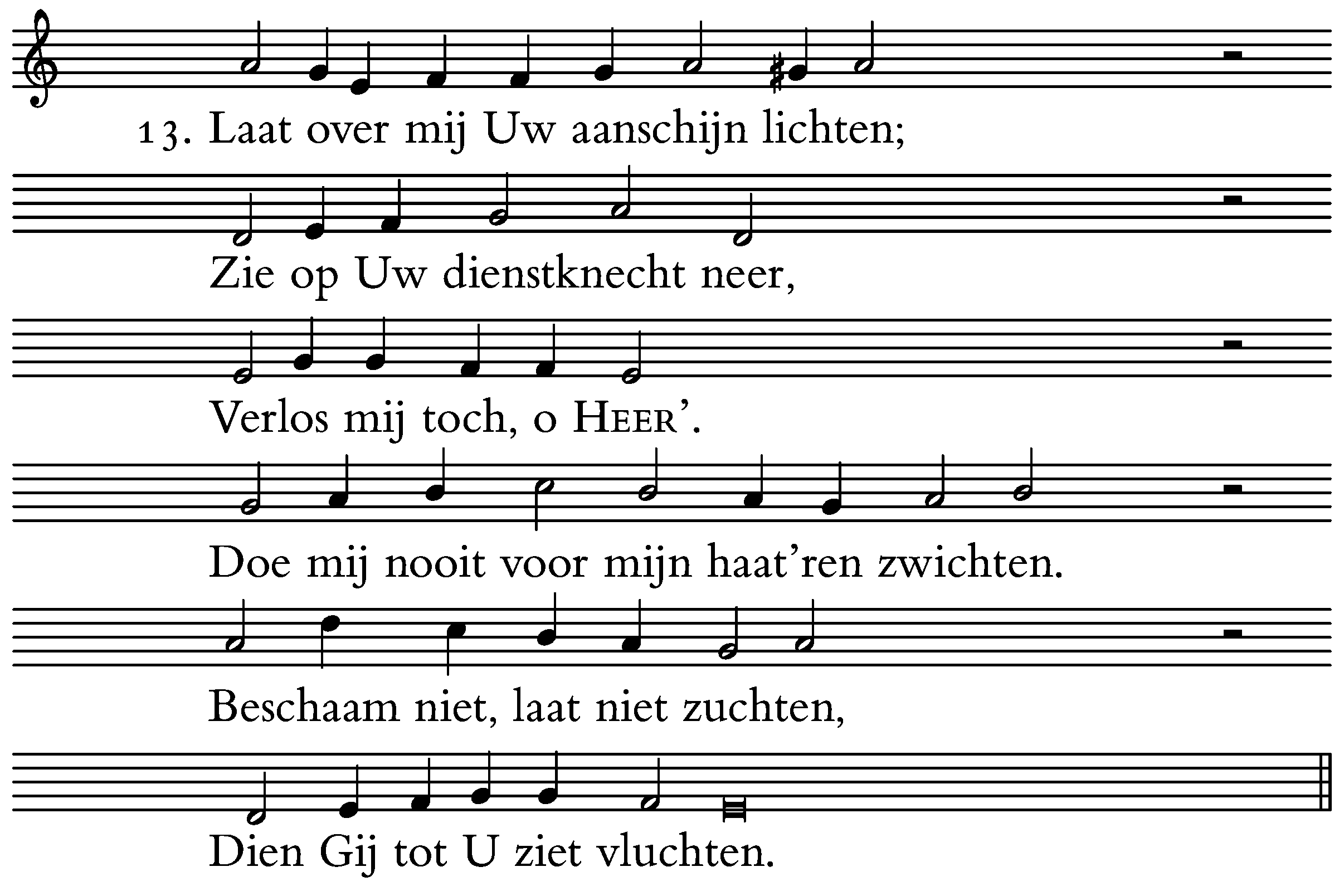 13. Laat over mij Uw aanschijn lichten;

Zie op Uw dienstknecht neer,

Verlos mij toch, o HEER'.

Doe mij nooit voor mijn haat'ren zwichten.

Beschaam niet, laat niet zuchten,

Dien Gij tot U ziet vluchten.